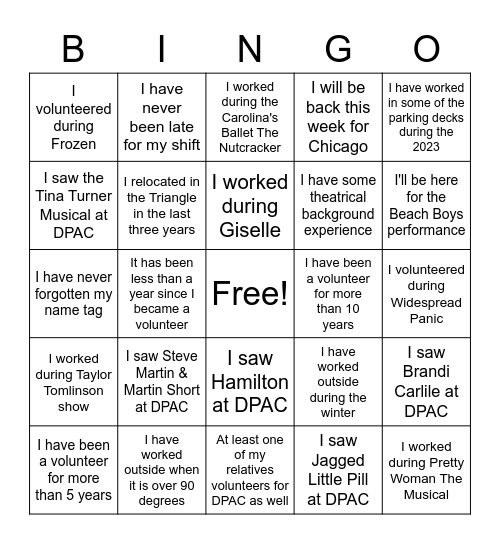 | B | I | N | G | O |
|---|---|---|---|---|
| I volunteered during Frozen | I have never been late for my shift | I worked during the Carolina's Ballet The Nutcracker | I will be back this week for Chicago | I have worked in some of the parking decks during the 2023 |
| I saw the Tina Turner Musical at DPAC | I relocated in the Triangle in the last three years | I worked during Giselle | I have some theatrical background experience | I'll be here for the Beach Boys performance |
| I have never forgotten my name tag | It has been less than a year since I became a volunteer | Free! | I have been a volunteer for more than 10 years | I volunteered during Widespread Panic |
| I worked during Taylor Tomlinson show | I saw Steve Martin & Martin Short at DPAC | I saw Hamilton at DPAC | I have worked outside during the winter | I saw Brandi Carlile at DPAC |
| I have been a volunteer for more than 5 years | I have worked outside when it is over 90 degrees | At least one of my relatives volunteers for DPAC as well | I saw Jagged Little Pill at DPAC | I worked during Pretty Woman The Musical |